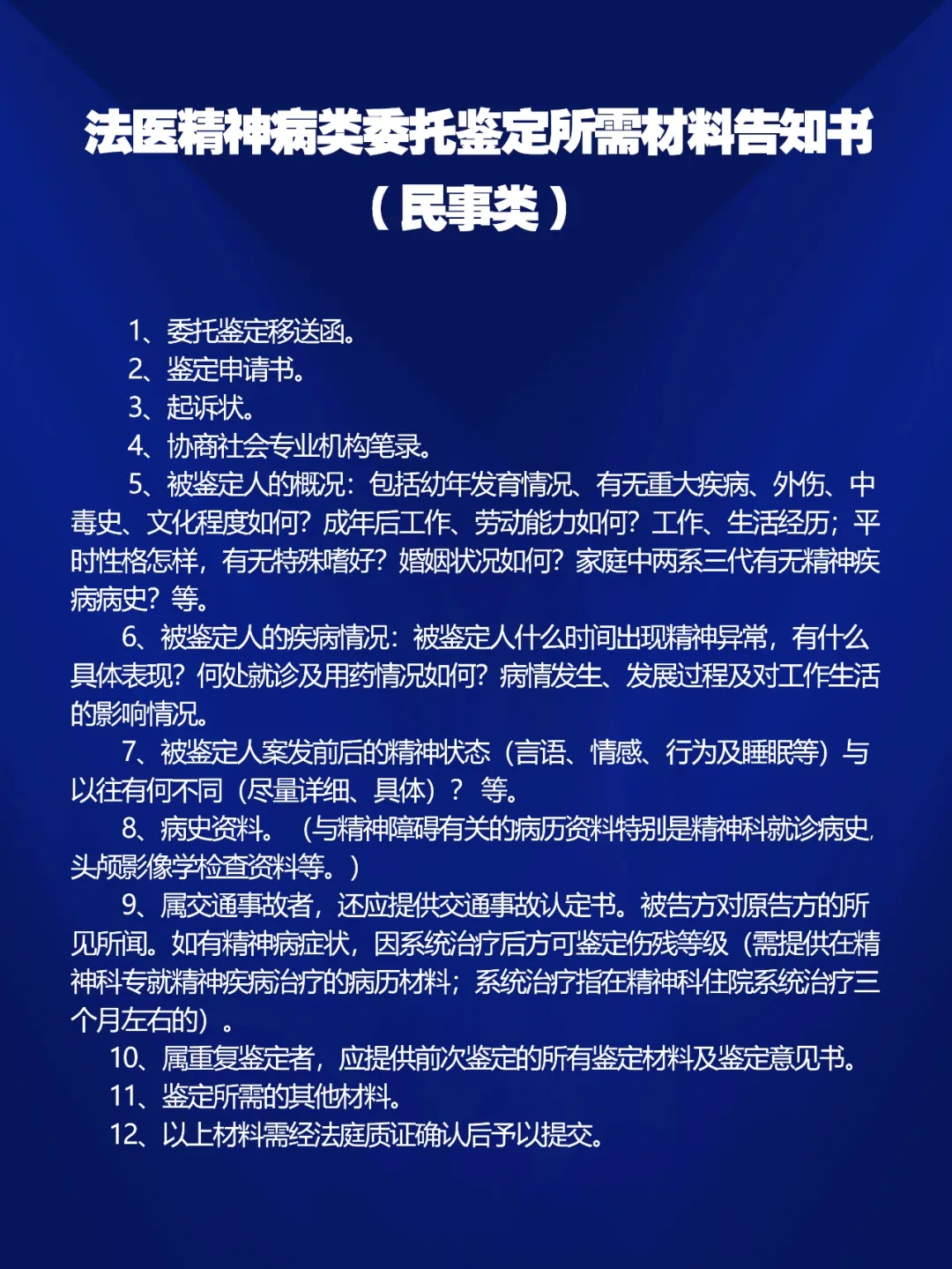 法医精神病类委托鉴定所需材料告知书
（民事类）

1、委托鉴定移送函。
2、鉴定申请书。
3、起诉状。
4、协商社会专业机构笔录。
5、被鉴定人的概况：包括幼年发育情况、有无重大疾病、外伤、中毒史、文化程度如何？成年后工作、劳动能力如何？工作、生活经历；平时性格怎样，有无特殊嗜好？婚姻状况如何？家庭中两系三代有无精神疾病病史？等。
6、被鉴定人的疾病情况：被鉴定人什么时间出现精神异常，有什么具体表现？何处就诊及用药情况如何？病情发生、发展过程及对工作生活的影响情况。
7、被鉴定人案发前后的精神状态（言语、情感、行为及睡眠等）与以往有何不同（尽量详细、具体）？等。
8、病史资料。（与精神障碍有关的病历资料特别是精神科就诊病史，头颅影像学检查资料等。）
9、属交通事故者，还应提供交通事故认定书。被告方对原告方的所见所闻。如有精神病症状，因系统治疗后方可鉴定伤残等级（需提供在精神科专就精神疾病治疗的病历材料；系统治疗指在精神科住院系统治疗三个月左右的）。
10、属重复鉴定者，应提供前次鉴定的所有鉴定材料及鉴定意见书。
11、鉴定所需的其他材料。
12、以上材料需经法庭质证确认后予以提交。